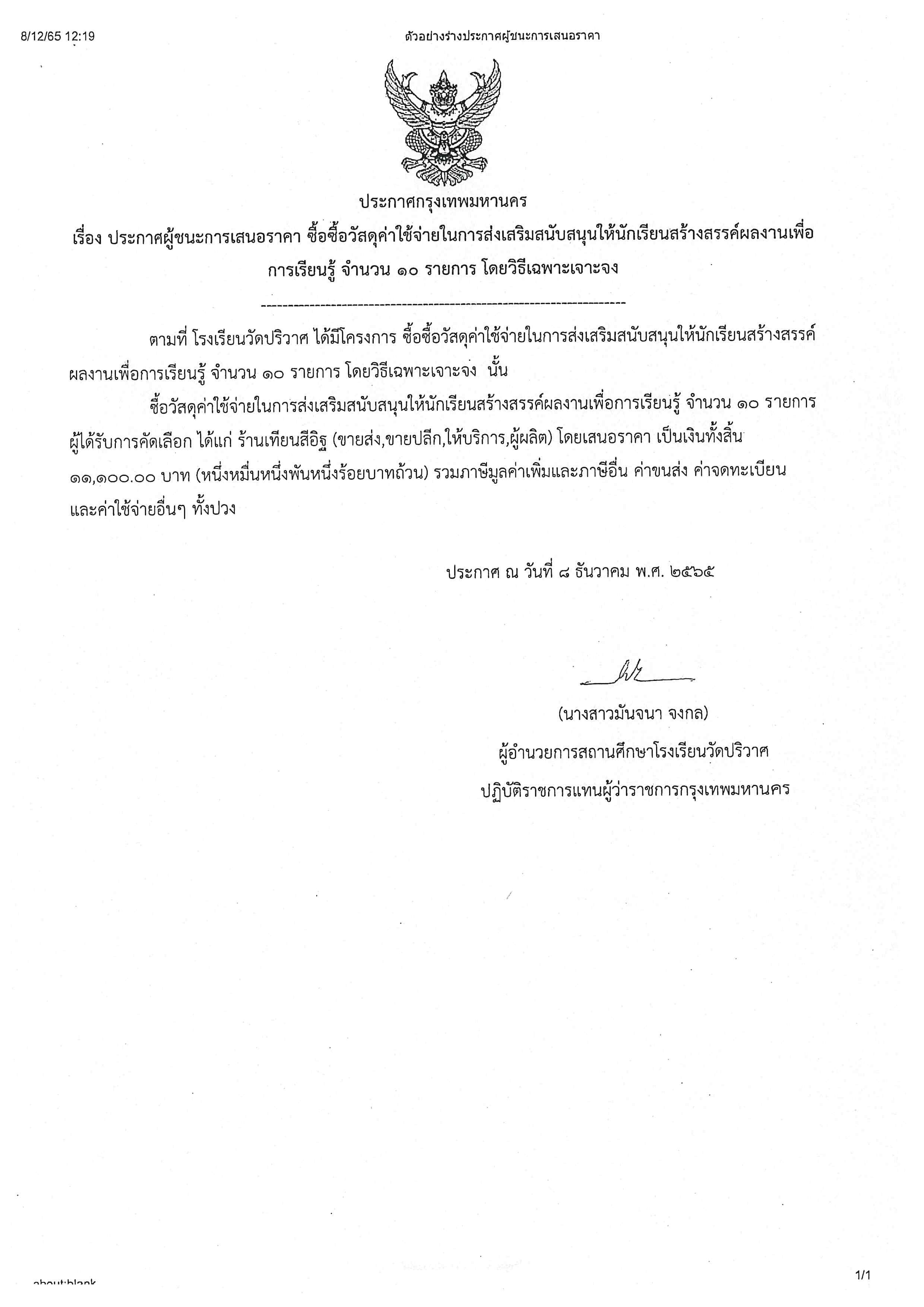 8/12/65 12:19 ตัวอย่างร่างประกาศผู้ชนะการเสนอราคา

ประกาศกรุงเทพมหานคร

เรื่อง ประกาศผู้ชนะการเสนอราคา ซื้อซื้อวัสดุค่าใช้จ่ายในการส่งเสริมสนับสนุนให้นักเรียนสร้างสรรค์ผลงานเพื่อการเรียนรู้ จำนวน ๑๐ รายการ โดยวิธีเฉพาะเจาะจง

ตามที่ โรงเรียนวัดปริวาศ ได้มีโครงการ ซื้อซื้อวัสดุค่าใช้จ่ายในการส่งเสริมสนับสนุนให้นักเรียนสร้างสรรค์ผลงานเพื่อการเรียนรู้ จำนวน ๑๐ รายการ โดยวิธีเฉพาะเจาะจง นั้น

ซื้อวัสดุค่าใช้จ่ายในการส่งเสริมสนับสนุนให้นักเรียนสร้างสรรค์ผลงานเพื่อการเรียนรู้ จำนวน ๑๐ รายการ ผู้ได้รับการคัดเลือก ได้แก่ ร้านเทียนสีอิฐ (ขายส่ง,ขายปลีก,ให้บริการ,ผู้ผลิต) โดยเสนอราคา เป็นเงินทั้งสิ้น ๑๑,๑๐๐.๐๐ บาท (หนึ่งหมื่นหนึ่งพันหนึ่งร้อยบาทถ้วน) รวมภาษีมูลค่าเพิ่มและภาษีอื่น ค่าขนส่ง ค่าจดทะเบียน และค่าใช้จ่ายอื่นๆ ทั้งปวง

ประกาศ ณ วันที่ ๘ ธันวาคม พ.ศ. ๒๕๖๕

(นางสาวมันจนา จงกล)
ผู้อำนวยการสถานศึกษาโรงเรียนวัดปริวาศ
ปฏิบัติราชการแทนผู้ว่าราชการกรุงเทพมหานคร

about:blank 1/1